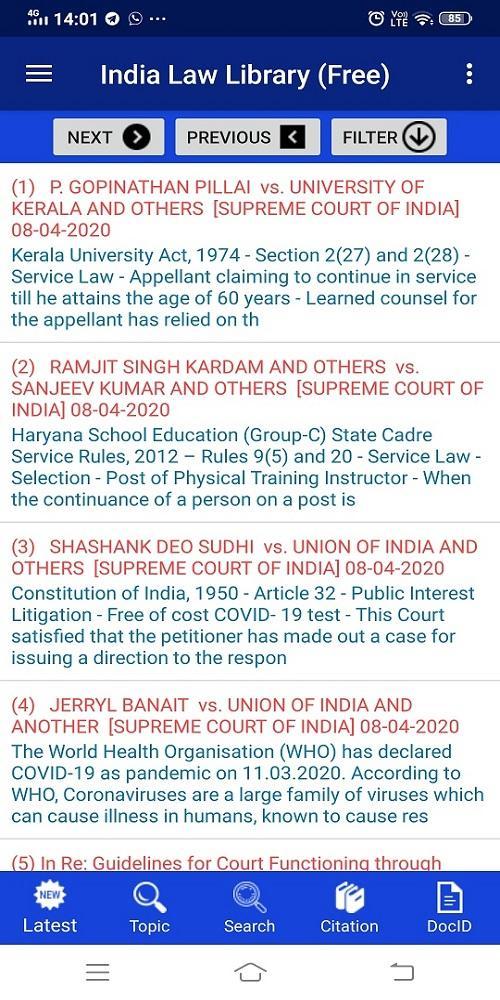 4G 14:01 ··· Vo) LTE 85

India Law Library (Free)

NEXT PREVIOUS FILTER

(1) P. GOPINATHAN PILLAI vs. UNIVERSITY OF KERALA AND OTHERS [SUPREME COURT OF INDIA] 08-04-2020
Kerala University Act, 1974 - Section 2(27) and 2(28) - Service Law - Appellant claiming to continue in service till he attains the age of 60 years - Learned counsel for the appellant has relied on th

(2) RAMJIT SINGH KARDAM AND OTHERS vs. SANJEEV KUMAR AND OTHERS [SUPREME COURT OF INDIA] 08-04-2020
Haryana School Education (Group-C) State Cadre Service Rules, 2012 – Rules 9(5) and 20 - Service Law - Selection - Post of Physical Training Instructor - When the continuance of a person on a post is

(3) SHASHANK DEO SUDHI vs. UNION OF INDIA AND OTHERS [SUPREME COURT OF INDIA] 08-04-2020
Constitution of India, 1950 - Article 32 - Public Interest Litigation - Free of cost COVID- 19 test - This Court satisfied that the petitioner has made out a case for issuing a direction to the respon

(4) JERRYL BANAIT vs. UNION OF INDIA AND ANOTHER [SUPREME COURT OF INDIA] 08-04-2020
The World Health Organisation (WHO) has declared COVID-19 as pandemic on 11.03.2020. According to WHO, Coronaviruses are a large family of viruses which can cause illness in humans, known to cause res

(5) In Re: Guidelines for Court Functioning through

NEW
Latest Topic Search Citation DocID